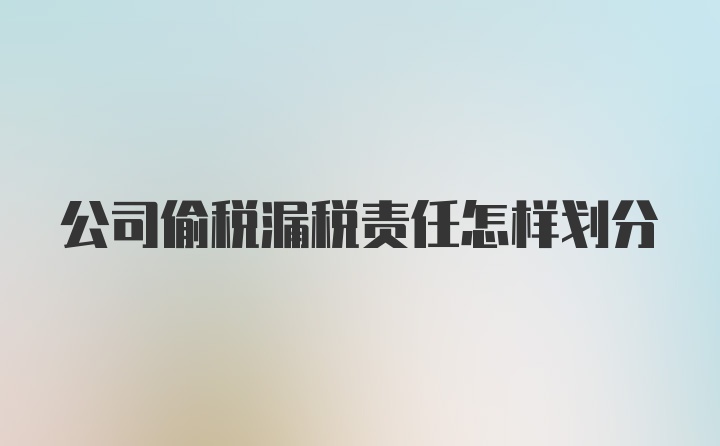 公司偷税漏税责任怎样划分